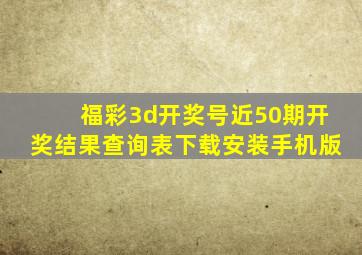 福彩3d开奖号近50期开奖结果查询表下载安装手机版